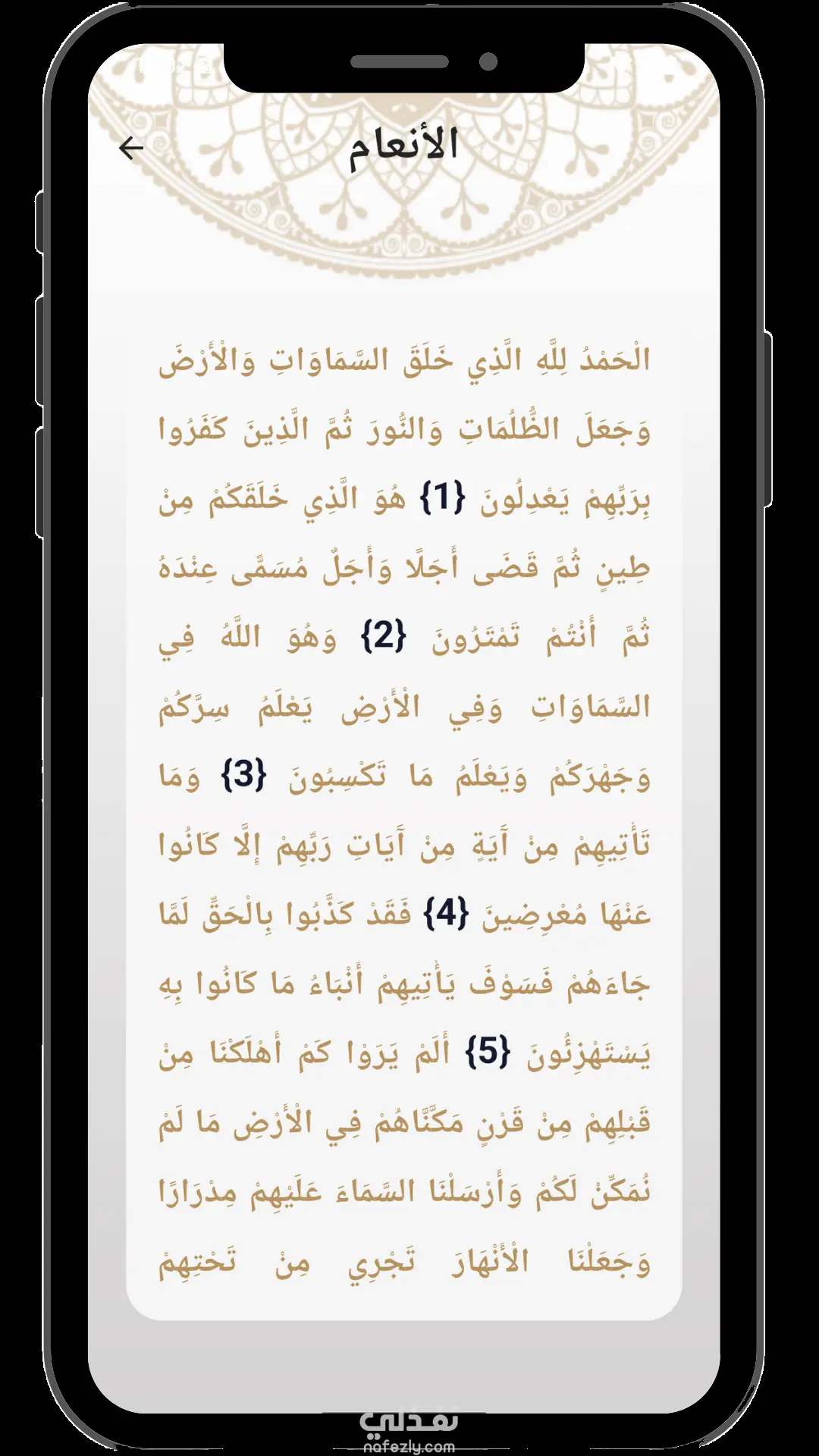 الأنعام

الْحَمْدُ لِلَّهِ الَّذِي خَلَقَ السَّمَاوَاتِ وَالْأَرْضَ وَجَعَلَ الظُّلُمَاتِ وَالنُّورَ ثُمَّ الَّذِينَ كَفَرُوا بِرَبِّهِمْ يَعْدِلُونَ {1} هُوَ الَّذِي خَلَقَكُمْ مِنْ طِينٍ ثُمَّ قَضَى أَجَلًا وَأَجَلٌ مُسَمًّى عِنْدَهُ ثُمَّ أَنْتُمْ تَمْتَرُونَ {2} وَهُوَ اللَّهُ فِي السَّمَاوَاتِ وَفِي الْأَرْضِ يَعْلَمُ سِرَّكُمْ وَجَهْرَكُمْ وَيَعْلَمُ مَا تَكْسِبُونَ {3} وَمَا تَأْتِيهِمْ مِنْ آيَةٍ مِنْ آيَاتِ رَبِّهِمْ إِلَّا كَانُوا عَنْهَا مُعْرِضِينَ {4} فَقَدْ كَذَّبُوا بِالْحَقِّ لَمَّا جَاءَهُمْ فَسَوْفَ يَأْتِيهِمْ أَنْبَاءُ مَا كَانُوا بِهِ يَسْتَهْزِئُونَ {5} أَلَمْ يَرَوْا كَمْ أَهْلَكْنَا مِنْ قَبْلِهِمْ مِنْ قَرْنٍ مَكَّنَّاهُمْ فِي الْأَرْضِ مَا لَمْ نُمَكِّنْ لَكُمْ وَأَرْسَلْنَا السَّمَاءَ عَلَيْهِمْ مِدْرَارًا وَجَعَلْنَا الْأَنْهَارَ تَجْرِي مِنْ تَحْتِهِمْ

نفذلي
nafezly.com